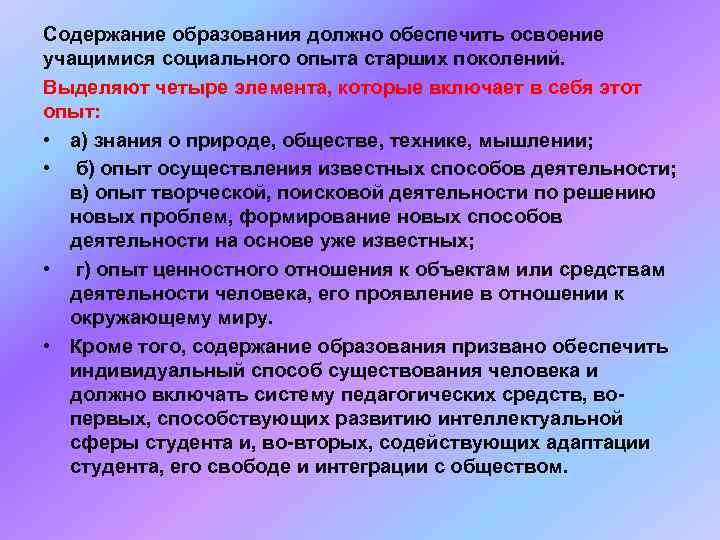 Содержание образования должно обеспечить освоение учащимися социального опыта старших поколений.

Выделяют четыре элемента, которые включает в себя этот опыт:

• а) знания о природе, обществе, технике, мышлении;

• б) опыт осуществления известных способов деятельности; в) опыт творческой, поисковой деятельности по решению новых проблем, формирование новых способов деятельности на основе уже известных;

• г) опыт ценностного отношения к объектам или средствам деятельности человека, его проявление в отношении к окружающему миру.

• Кроме того, содержание образования призвано обеспечить индивидуальный способ существования человека и должно включать систему педагогических средств, во-первых, способствующих развитию интеллектуальной сферы студента и, во-вторых, содействующих адаптации студента, его свободе и интеграции с обществом.